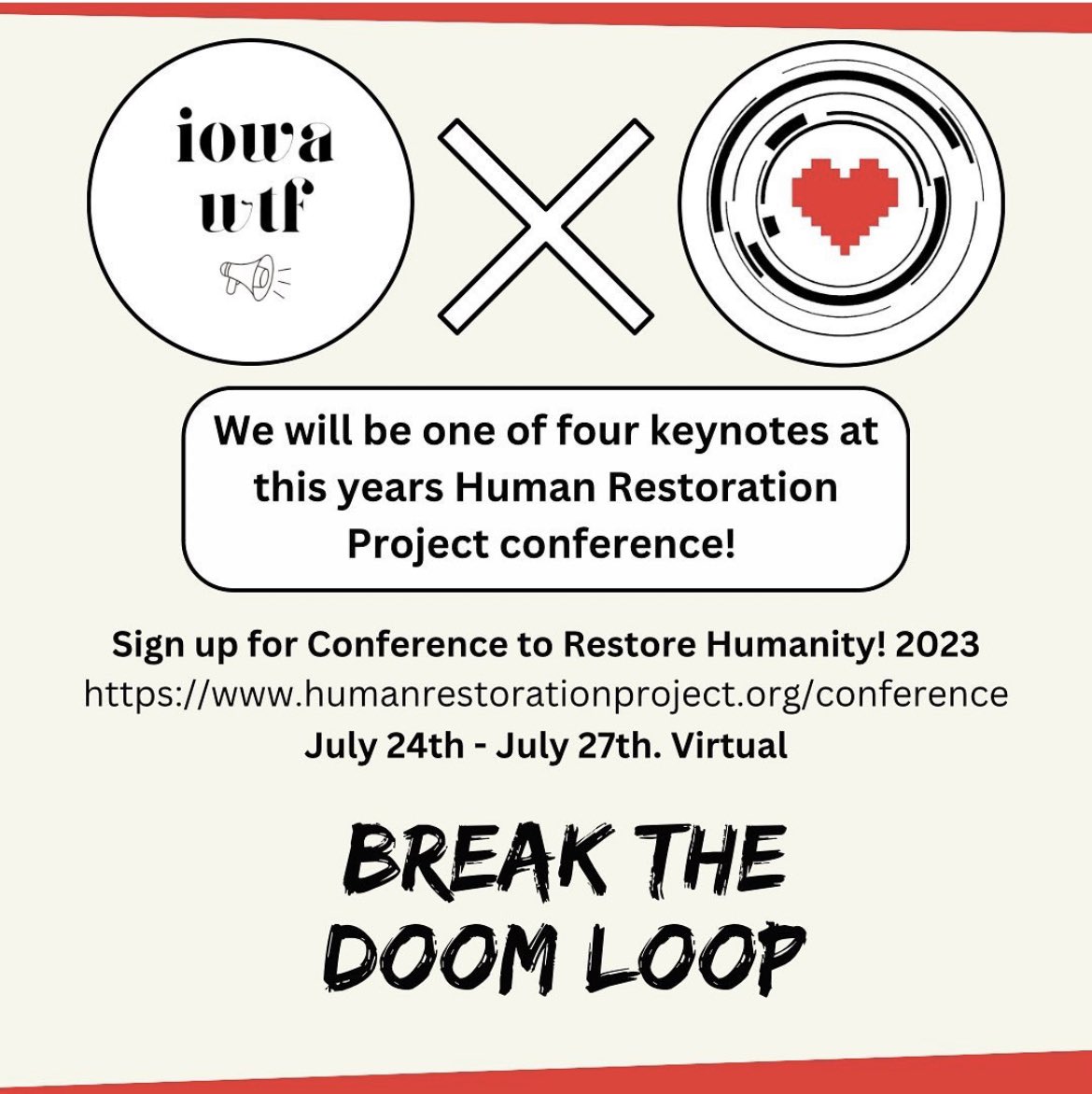 iowa wtf

We will be one of four keynotes at this years Human Restoration Project conference!

Sign up for Conference to Restore Humanity! 2023
https://www.humanrestorationproject.org/conference
July 24th - July 27th. Virtual

BREAK THE DOOM LOOP